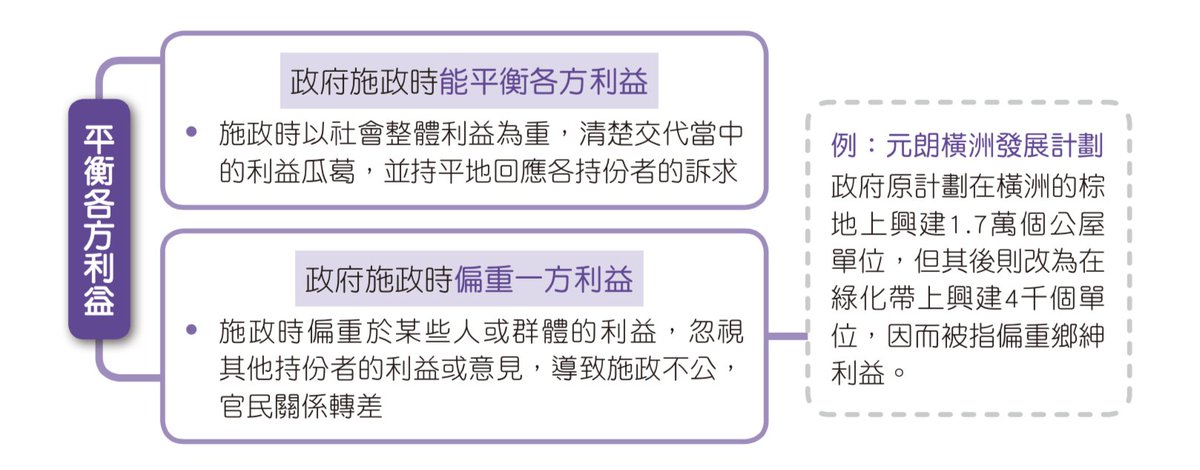 平衡各方利益

政府施政時能平衡各方利益

• 施政時以社會整體利益為重，清楚交代當中的利益瓜葛，並持平地回應各持份者的訴求

政府施政時偏重一方利益

• 施政時偏重於某些人或群體的利益，忽視其他持份者的利益或意見，導致施政不公，官民關係轉差

例：元朗橫洲發展計劃
政府原計劃在橫洲的棕地上興建1.7萬個公屋單位，但其後則改為在綠化帶上興建4千個單位，因而被指偏重鄉紳利益。